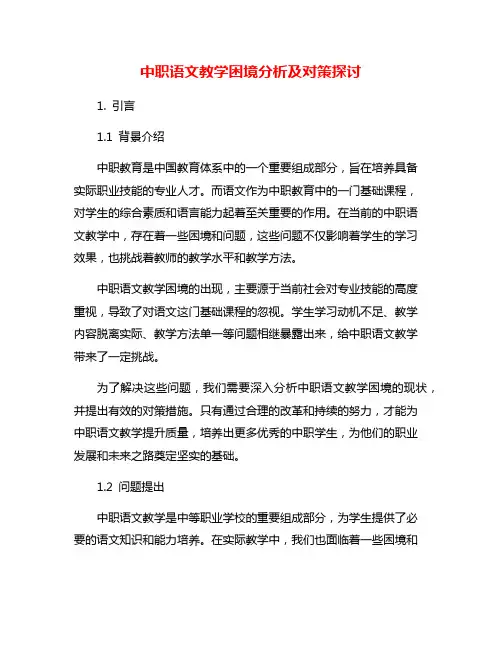 中职语文教学困境分析及对策探讨

1. 引言

1.1 背景介绍

中职教育是中国教育体系中的一个重要组成部分，旨在培养具备实际职业技能的专业人才。而语文作为中职教育中的一门基础课程，对学生的综合素质和语言能力起着至关重要的作用。在当前的中职语文教学中，存在着一些困境和问题，这些问题不仅影响着学生的学习效果，也挑战着教师的教学水平和教学方法。

中职语文教学困境的出现，主要源于当前社会对专业技能的高度重视，导致了对语文这门基础课程的忽视。学生学习动机不足、教学内容脱离实际、教学方法单一等问题相继暴露出来，给中职语文教学带来了一定挑战。

为了解决这些问题，我们需要深入分析中职语文教学困境的现状，并提出有效的对策措施。只有通过合理的改革和持续的努力，才能为中职语文教学提升质量，培养出更多优秀的中职学生，为他们的职业发展和未来之路奠定坚实的基础。

1.2 问题提出

中职语文教学是中等职业学校的重要组成部分，为学生提供了必要的语文知识和能力培养。在实际教学中，我们也面临着一些困境和